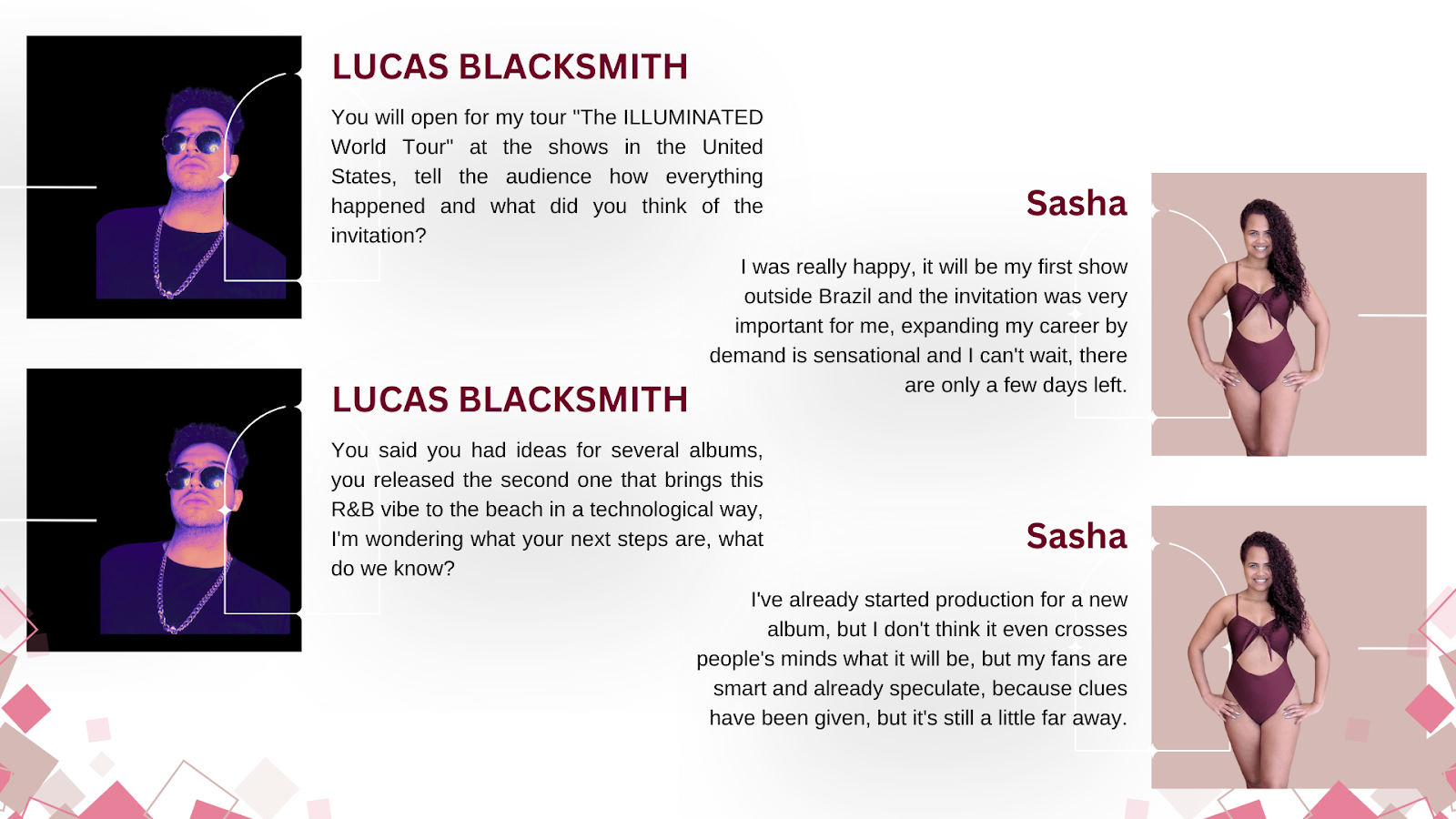 LUCAS BLACKSMITH

You will open for my tour "The ILLUMINATED World Tour" at the shows in the United States, tell the audience how everything happened and what did you think of the invitation?

Sasha

I was really happy, it will be my first show outside Brazil and the invitation was very important for me, expanding my career by demand is sensational and I can't wait, there are only a few days left.

LUCAS BLACKSMITH

You said you had ideas for several albums, you released the second one that brings this R&B vibe to the beach in a technological way, I'm wondering what your next steps are, what do we know?

Sasha

I've already started production for a new album, but I don't think it even crosses people's minds what it will be, but my fans are smart and already speculate, because clues have been given, but it's still a little far away.